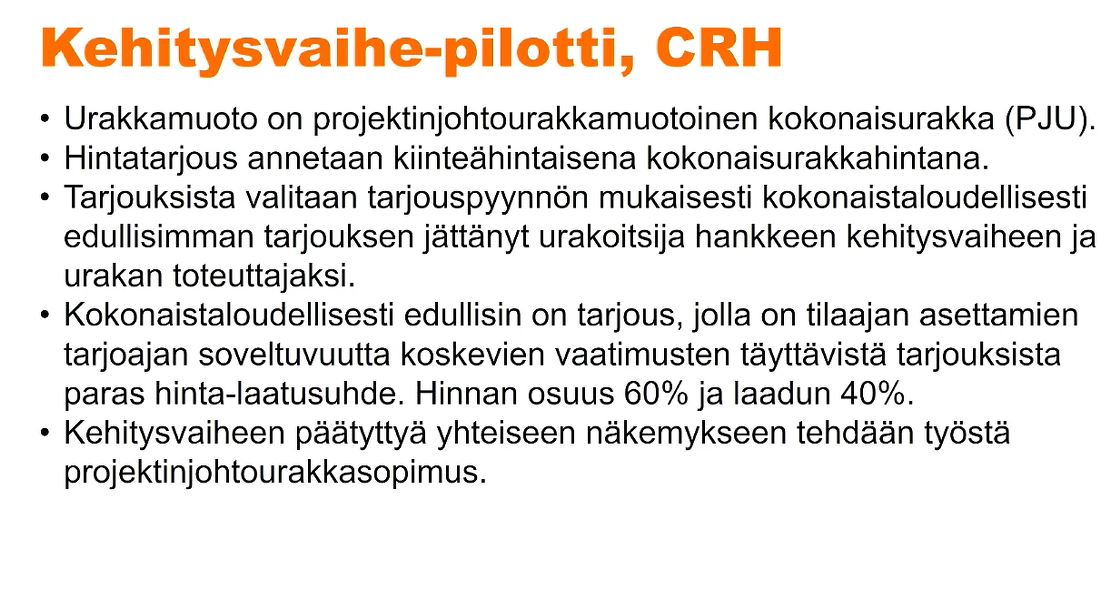 Kehitysvaihe-pilotti, CRH

• Urakkamuoto on projektinjohtourakkamuotoinen kokonaisurakka (PJU).
• Hintatarjous annetaan kiinteähintaisena kokonaisurakkahintana.
• Tarjouksista valitaan tarjouspyynnön mukaisesti kokonaistaloudellisesti edullisimman tarjouksen jättänyt urakoitsija hankkeen kehitysvaiheen ja urakan toteuttajaksi.
• Kokonaistaloudellisesti edullisin on tarjous, jolla on tilaajan asettamien tarjoajan soveltuvuutta koskevien vaatimusten täyttävistä tarjouksista paras hinta-laatusuhde. Hinnan osuus 60% ja laadun 40%.
• Kehitysvaiheen päätyttyä yhteiseen näkemykseen tehdään työstä projektinjohtourakkasopimus.